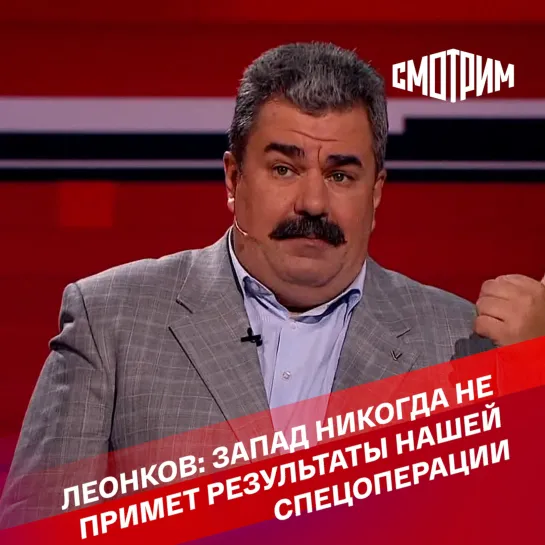 СМОТРИМ

ЛЕОНКОВ: ЗАПАД НИКОГДА НЕ ПРИМЕТ РЕЗУЛЬТАТЫ НАШЕЙ СПЕЦОПЕРАЦИИ